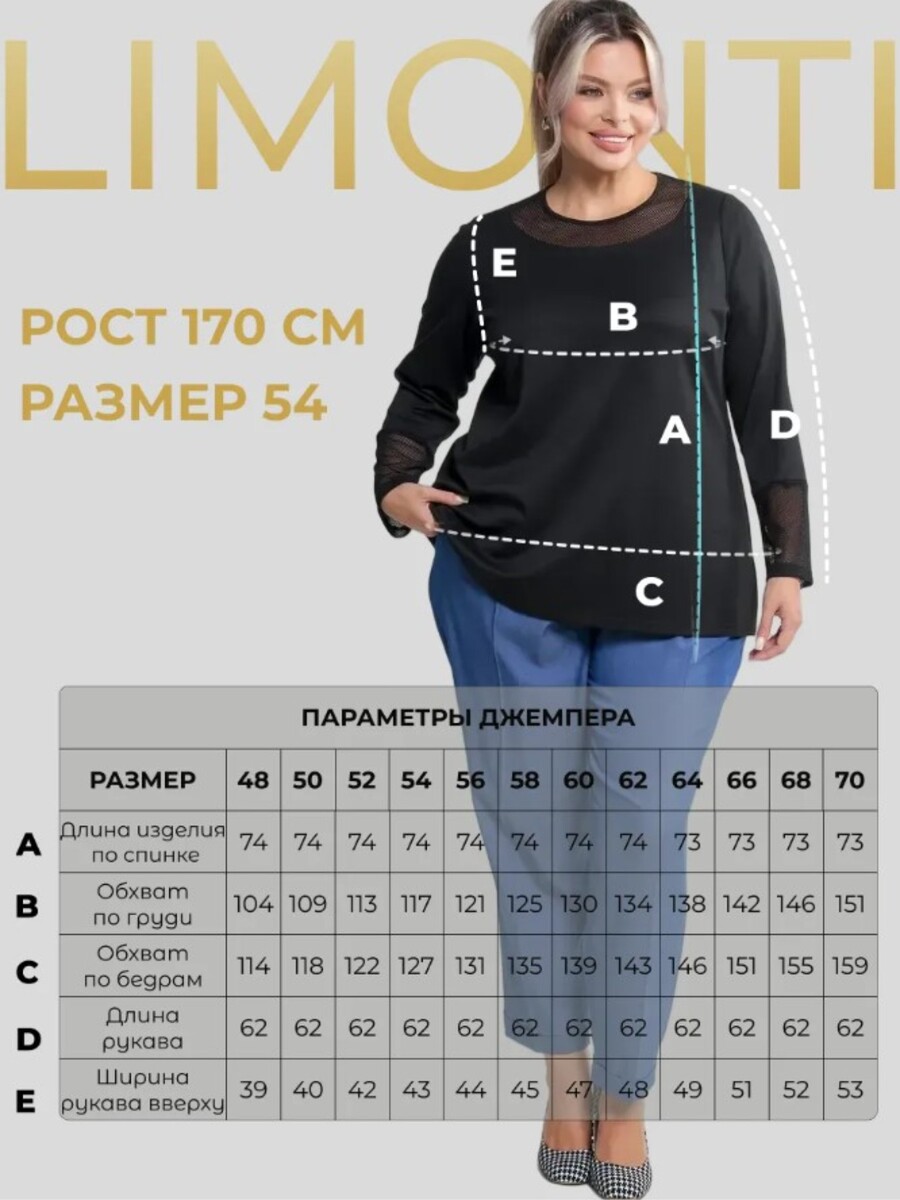 LIMONTI

РОСТ 170 СМ
РАЗМЕР 54

E
B
A
D
C

ПАРАМЕТРЫ ДЖЕМПЕРА

| | РАЗМЕР | 48 | 50 | 52 | 54 | 56 | 58 | 60 | 62 | 64 | 66 | 68 | 70 |
|---|---|---|---|---|---|---|---|---|---|---|---|---|---|
| A | Длина изделия по спинке | 74 | 74 | 74 | 74 | 74 | 74 | 74 | 74 | 73 | 73 | 73 | 73 |
| B | Обхват по груди | 104 | 109 | 113 | 117 | 121 | 125 | 130 | 134 | 138 | 142 | 146 | 151 |
| C | Обхват по бедрам | 114 | 118 | 122 | 127 | 131 | 135 | 139 | 143 | 146 | 151 | 155 | 159 |
| D | Длина рукава | 62 | 62 | 62 | 62 | 62 | 62 | 62 | 62 | 62 | 62 | 62 | 62 |
| E | Ширина рукава вверху | 39 | 40 | 42 | 43 | 44 | 45 | 47 | 48 | 49 | 51 | 52 | 53 |